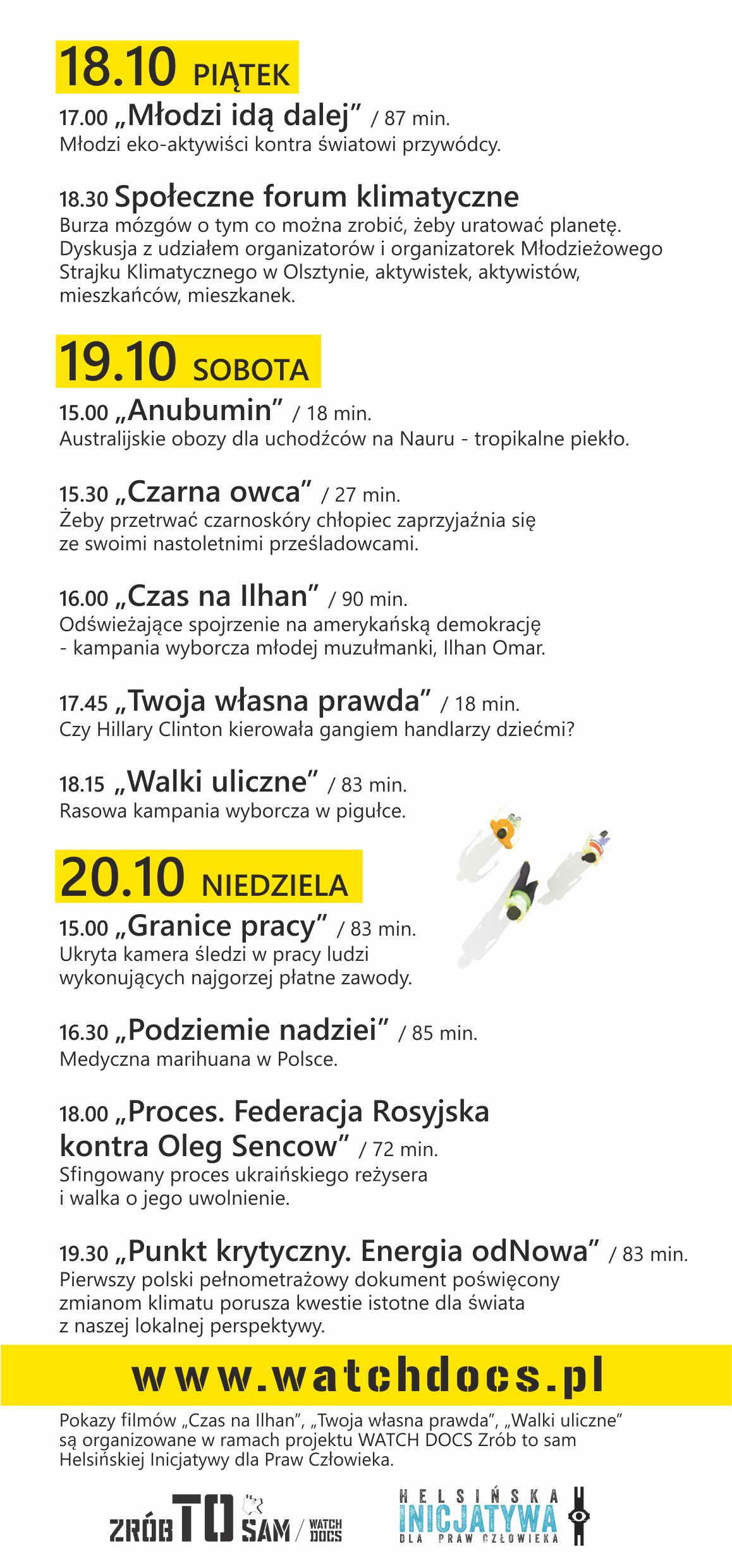 18.10 PIĄTEK

17.00 „Młodzi idą dalej” / 87 min.
Młodzi eko-aktywiści kontra światowi przywódcy.

18.30 Społeczne forum klimatyczne
Burza mózgów o tym co można zrobić, żeby uratować planetę. Dyskusja z udziałem organizatorów i organizatorek Młodzieżowego Strajku Klimatycznego w Olsztynie, aktywistek, aktywistów, mieszkańców, mieszkanek.

19.10 SOBOTA

15.00 „Anubumin” / 18 min.
Australijskie obozy dla uchodźców na Nauru - tropikalne piekło.

15.30 „Czarna owca” / 27 min.
Żeby przetrwać czarnoskóry chłopiec zaprzyjaźnia się ze swoimi nastoletnimi prześladowcami.

16.00 „Czas na Ilhan” / 90 min.
Odświeżające spojrzenie na amerykańską demokrację - kampania wyborcza młodej muzułmanki, Ilhan Omar.

17.45 „Twoja własna prawda” / 18 min.
Czy Hillary Clinton kierowała gangiem handlarzy dziećmi?

18.15 „Walki uliczne” / 83 min.
Rasowa kampania wyborcza w pigułce.

20.10 NIEDZIELA

15.00 „Granice pracy” / 83 min.
Ukryta kamera śledzi w pracy ludzi wykonujących najgorzej płatne zawody.

16.30 „Podziemie nadziei” / 85 min.
Medyczna marihuana w Polsce.

18.00 „Proces. Federacja Rosyjska kontra Oleg Sencow” / 72 min.
Sfingowany proces ukraińskiego reżysera i walka o jego uwolnienie.

19.30 „Punkt krytyczny. Energia odNowa” / 83 min.
Pierwszy polski pełnometrażowy dokument poświęcony zmianom klimatu porusza kwestie istotne dla świata z naszej lokalnej perspektywy.

www.watchdocs.pl

Pokazy filmów „Czas na Ilhan”, „Twoja własna prawda”, „Walki uliczne” są organizowane w ramach projektu WATCH DOCS Zrób to sam Helsińskiej Inicjatywy dla Praw Człowieka.

ZRÓB TO SAM / WATCH DOCS

HELSIŃSKA INICJATYWA DLA PRAW CZŁOWIEKA